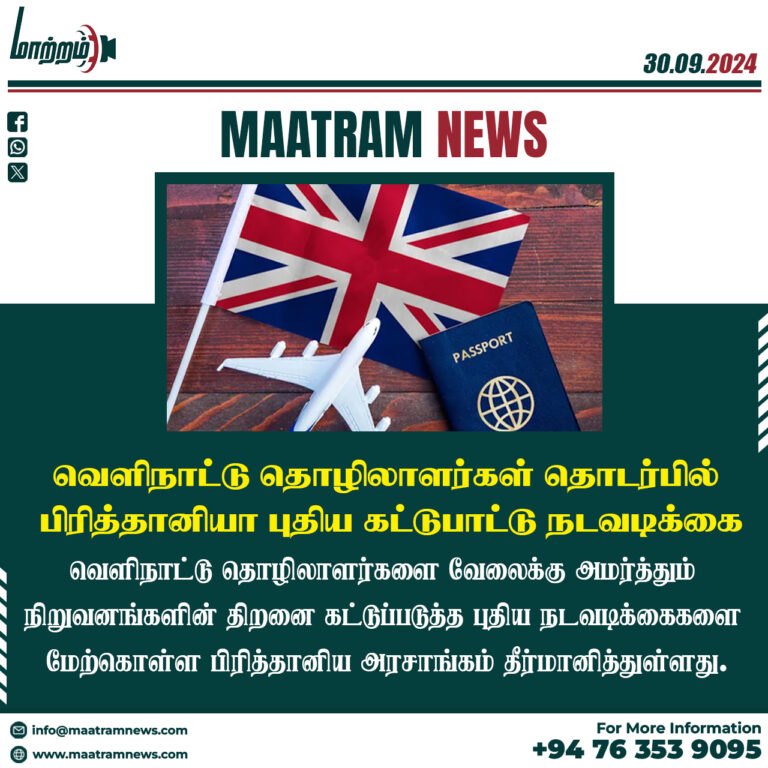 மாற்றம்

30.09.2024

MAATRAM NEWS

PASSPORT

வெளிநாட்டு தொழிலாளர்கள் தொடர்பில் பிரித்தானியா புதிய கட்டுபாட்டு நடவடிக்கை

வெளிநாட்டு தொழிலாளர்களை வேலைக்கு அமர்த்தும் நிறுவனங்களின் திறனை கட்டுப்படுத்த புதிய நடவடிக்கைகளை மேற்கொள்ள பிரித்தானிய அரசாங்கம் தீர்மானித்துள்ளது.

info@maatramnews.com

www.maatramnews.com

For More Information

+94 76 353 9095